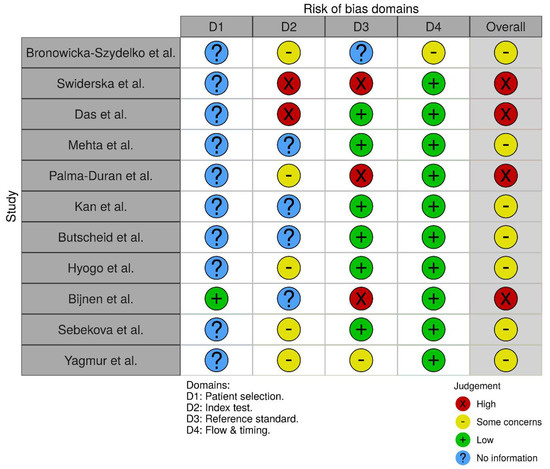 Risk of bias domains

| Study | D1 | D2 | D3 | D4 | Overall |
|---|---|---|---|---|---|
| Bronowicka-Szydelko et al. | ? | - | ? | - | - |
| Swiderska et al. | ? | X | X | + | X |
| Das et al. | ? | X | + | + | X |
| Mehta et al. | ? | ? | + | + | - |
| Palma-Duran et al. | ? | - | X | + | X |
| Kan et al. | ? | ? | + | + | - |
| Butscheid et al. | ? | ? | + | + | - |
| Hyogo et al. | ? | - | + | + | - |
| Bijnen et al. | + | ? | X | + | X |
| Sebekova et al. | ? | - | + | + | - |
| Yagmur et al. | ? | - | - | + | - |

Domains:
D1: Patient selection.
D2: Index test.
D3: Reference standard.
D4: Flow & timing.

Judgement
X High
- Some concerns
+ Low
? No information